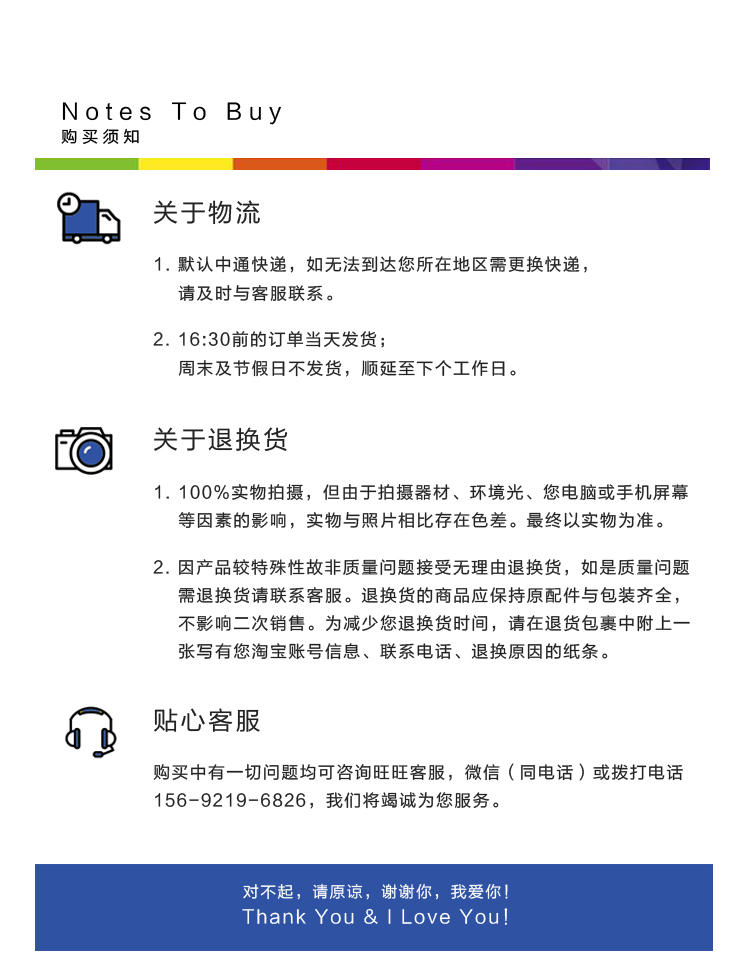 Notes To Buy
购买须知

关于物流

1.默认中通快递，如无法到达您所在地区需更换快递，请及时与客服联系。

2.16:30前的订单当天发货；周末及节假日不发货，顺延至下个工作日。

关于退换货

1.100%实物拍摄，但由于拍摄器材、环境光、您电脑或手机屏幕等因素的影响，实物与照片相比存在色差。最终以实物为准。

2.因产品较特殊性故非质量问题接受无理由退换货，如是质量问题需退换货请联系客服。退换货的商品应保持原配件与包装齐全，不影响二次销售。为减少您退换货时间，请在退货包裹中附上一张写有您淘宝账号信息、联系电话、退换原因的纸条。

贴心客服

购买中有一切问题均可咨询旺旺客服，微信（同电话）或拨打电话156-9219-6826，我们将竭诚为您服务。

对不起，请原谅，谢谢你，我爱你！
Thank You & I Love You!